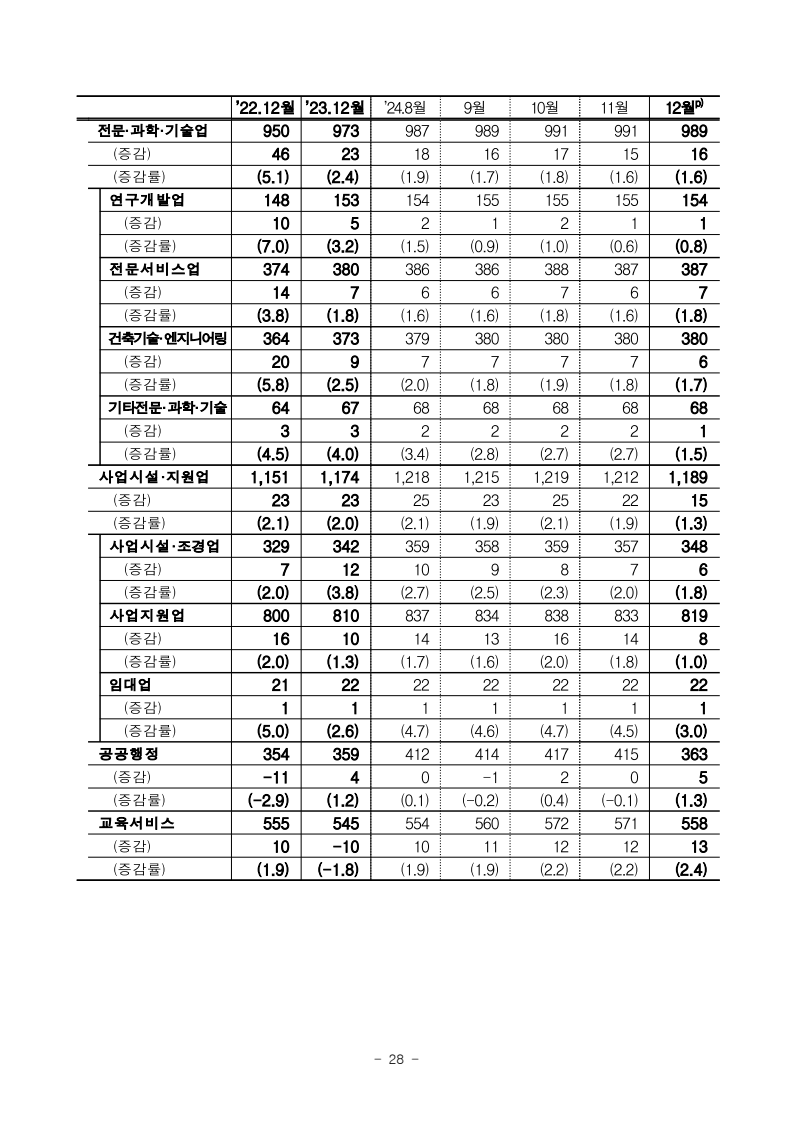 |  | '22.12월 | '23.12월 | '24.8월 | 9월 | 10월 | 11월 | 12월$^{p)}$ |
|---|---|---|---|---|---|---|---|
| 전문·과학·기술업 | 950 | 973 | 987 | 989 | 991 | 991 | 989 |
| (증감) | 46 | 23 | 18 | 16 | 17 | 15 | 16 |
| (증감률) | (5.1) | (2.4) | (1.9) | (1.7) | (1.8) | (1.6) | (1.6) |
| 연구개발업 | 148 | 153 | 154 | 155 | 155 | 155 | 154 |
| (증감) | 10 | 5 | 2 | 1 | 2 | 1 | 1 |
| (증감률) | (7.0) | (3.2) | (1.5) | (0.9) | (1.0) | (0.6) | (0.8) |
| 전문서비스업 | 374 | 380 | 386 | 386 | 388 | 387 | 387 |
| (증감) | 14 | 7 | 6 | 6 | 7 | 6 | 7 |
| (증감률) | (3.8) | (1.8) | (1.6) | (1.6) | (1.8) | (1.6) | (1.8) |
| 건축기술·엔지니어링 | 364 | 373 | 379 | 380 | 380 | 380 | 380 |
| (증감) | 20 | 9 | 7 | 7 | 7 | 7 | 6 |
| (증감률) | (5.8) | (2.5) | (2.0) | (1.8) | (1.9) | (1.8) | (1.7) |
| 기타전문·과학·기술 | 64 | 67 | 68 | 68 | 68 | 68 | 68 |
| (증감) | 3 | 3 | 2 | 2 | 2 | 2 | 1 |
| (증감률) | (4.5) | (4.0) | (3.4) | (2.8) | (2.7) | (2.7) | (1.5) |
| 사업시설·지원업 | 1,151 | 1,174 | 1,218 | 1,215 | 1,219 | 1,212 | 1,189 |
| (증감) | 23 | 23 | 25 | 23 | 25 | 22 | 15 |
| (증감률) | (2.1) | (2.0) | (2.1) | (1.9) | (2.1) | (1.9) | (1.3) |
| 사업시설·조경업 | 329 | 342 | 359 | 358 | 359 | 357 | 348 |
| (증감) | 7 | 12 | 10 | 9 | 8 | 7 | 6 |
| (증감률) | (2.0) | (3.8) | (2.7) | (2.5) | (2.3) | (2.0) | (1.8) |
| 사업지원업 | 800 | 810 | 837 | 834 | 838 | 833 | 819 |
| (증감) | 16 | 10 | 14 | 13 | 16 | 14 | 8 |
| (증감률) | (2.0) | (1.3) | (1.7) | (1.6) | (2.0) | (1.8) | (1.0) |
| 임대업 | 21 | 22 | 22 | 22 | 22 | 22 | 22 |
| (증감) | 1 | 1 | 1 | 1 | 1 | 1 | 1 |
| (증감률) | (5.0) | (2.6) | (4.7) | (4.6) | (4.7) | (4.5) | (3.0) |
| 공공행정 | 354 | 359 | 412 | 414 | 417 | 415 | 363 |
| (증감) | -11 | 4 | 0 | -1 | 2 | 0 | 5 |
| (증감률) | (-2.9) | (1.2) | (0.1) | (-0.2) | (0.4) | (-0.1) | (1.3) |
| 교육서비스 | 555 | 545 | 554 | 560 | 572 | 571 | 558 |
| (증감) | 10 | -10 | 10 | 11 | 12 | 12 | 13 |
| (증감률) | (1.9) | (-1.8) | (1.9) | (1.9) | (2.2) | (2.2) | (2.4) |

- 28 -